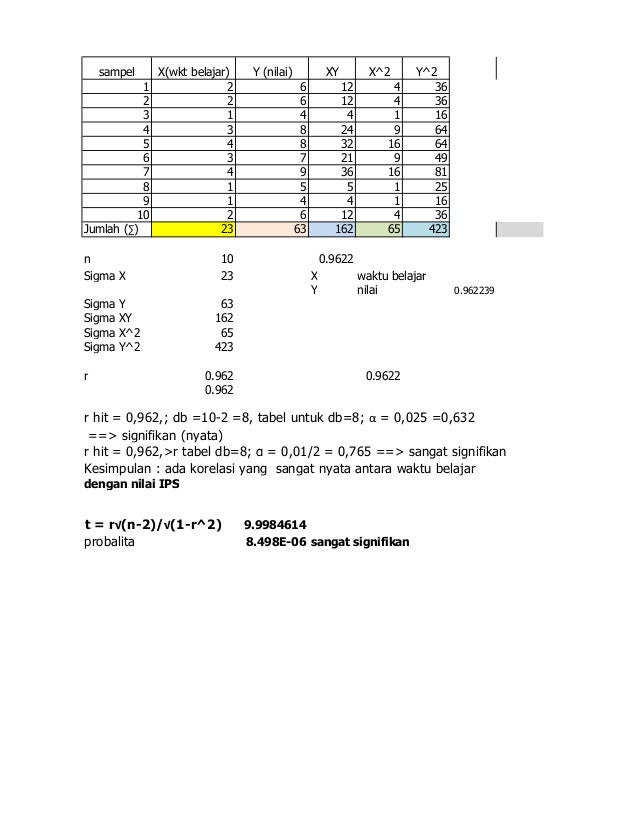 | sampel | X(wkt belajar) | Y (nilai) | XY | X^2 | Y^2 |
|---|---|---|---|---|---|
| 1 | 2 | 6 | 12 | 4 | 36 |
| 2 | 2 | 6 | 12 | 4 | 36 |
| 3 | 1 | 4 | 4 | 1 | 16 |
| 4 | 3 | 8 | 24 | 9 | 64 |
| 5 | 4 | 8 | 32 | 16 | 64 |
| 6 | 3 | 7 | 21 | 9 | 49 |
| 7 | 4 | 9 | 36 | 16 | 81 |
| 8 | 1 | 5 | 5 | 1 | 25 |
| 9 | 1 | 4 | 4 | 1 | 16 |
| 10 | 2 | 6 | 12 | 4 | 36 |
| Jumlah (∑) | 23 | 63 | 162 | 65 | 423 |

n 10 0.9622
Sigma X 23 X waktu belajar
Y nilai 0.962239
Sigma Y 63
Sigma XY 162
Sigma X^2 65
Sigma Y^2 423

r 0.962 0.9622
0.962

r hit = 0,962,; db =10-2 =8, tabel untuk db=8; α = 0,025 =0,632
==> signifikan (nyata)
r hit = 0,962,>r tabel db=8; α = 0,01/2 = 0,765 ==> sangat signifikan
Kesimpulan : ada korelasi yang sangat nyata antara waktu belajar
dengan nilai IPS

t = r√(n-2)/√(1-r^2) 9.9984614
probalita 8.498E-06 sangat signifikan